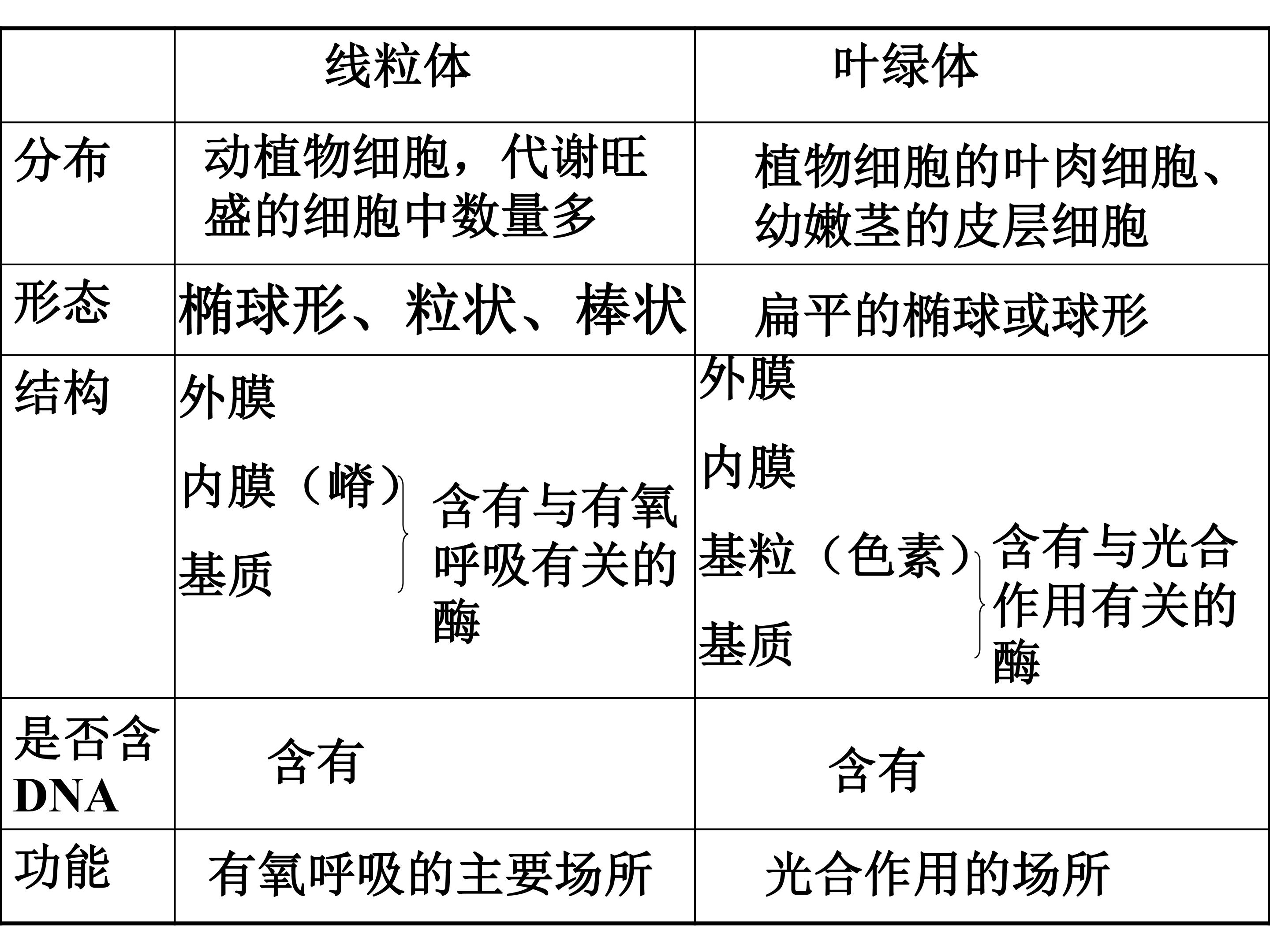 |  | 线粒体 | 叶绿体 |
|---|---|---|
| 分布 | 动植物细胞，代谢旺盛的细胞中数量多 | 植物细胞的叶肉细胞、幼嫩茎的皮层细胞 |
| 形态 | 椭球形、粒状、棒状 | 扁平的椭球或球形 |
| 结构 | 外膜 内膜（嵴） 基质 含有与有氧呼吸有关的酶 | 外膜 内膜 基粒（色素） 基质 含有与光合作用有关的酶 |
| 是否含DNA | 含有 | 含有 |
| 功能 | 有氧呼吸的主要场所 | 光合作用的场所 |